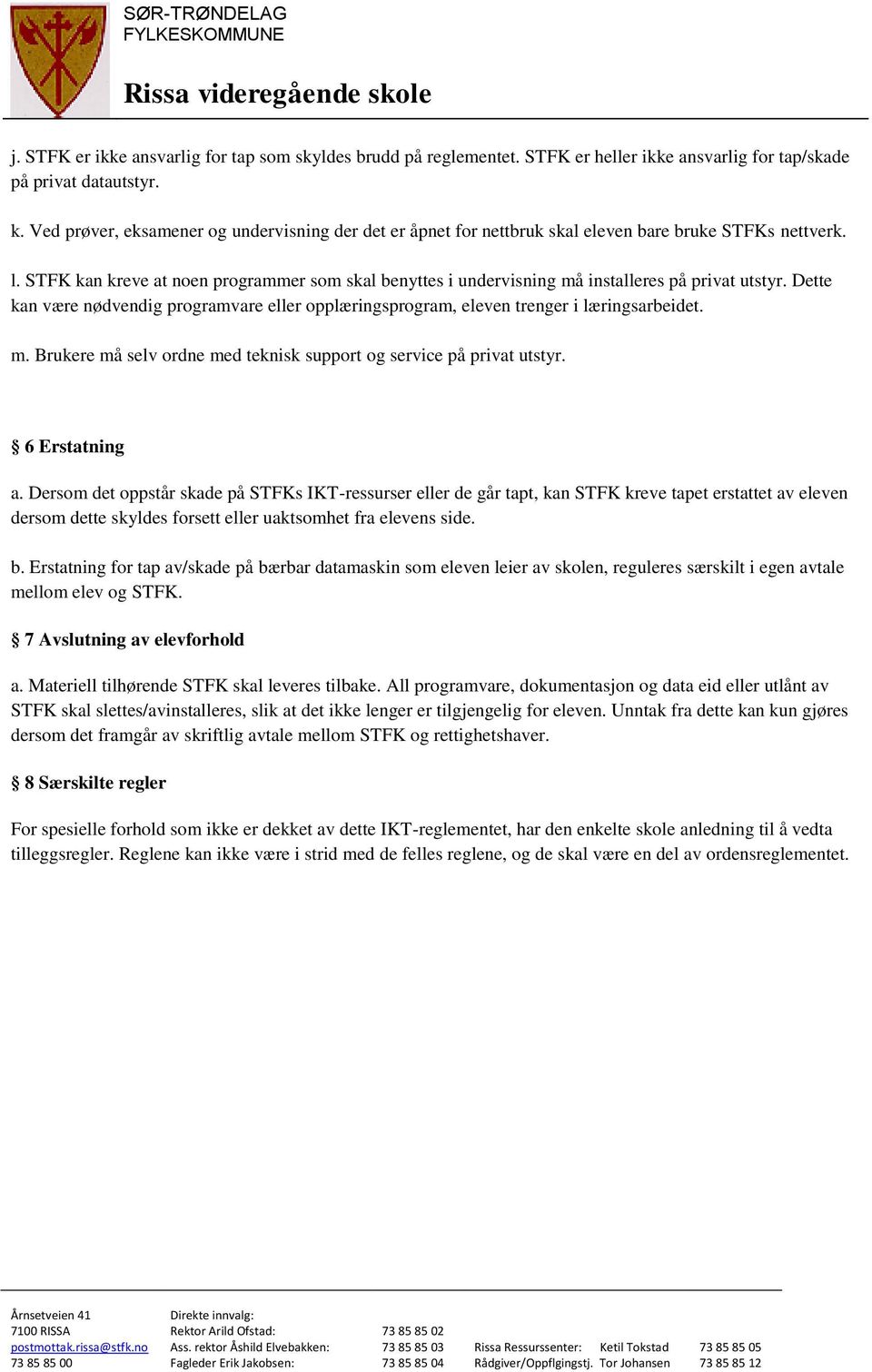 SØR-TRØNDELAG
FYLKESKOMMUNE

Rissa videregående skole

j. STFK er ikke ansvarlig for tap som skyldes brudd på reglementet. STFK er heller ikke ansvarlig for tap/skade på privat datautstyr.

k. Ved prøver, eksamener og undervisning der det er åpnet for nettbruk skal eleven bare bruke STFKs nettverk.

l. STFK kan kreve at noen programmer som skal benyttes i undervisning må installeres på privat utstyr. Dette kan være nødvendig programvare eller opplæringsprogram, eleven trenger i læringsarbeidet.

m. Brukere må selv ordne med teknisk support og service på privat utstyr.

§ 6 Erstatning

a. Dersom det oppstår skade på STFKs IKT-ressurser eller de går tapt, kan STFK kreve tapet erstattet av eleven dersom dette skyldes forsett eller uaktsomhet fra elevens side.

b. Erstatning for tap av/skade på bærbar datamaskin som eleven leier av skolen, reguleres særskilt i egen avtale mellom elev og STFK.

§ 7 Avslutning av elevforhold

a. Materiell tilhørende STFK skal leveres tilbake. All programvare, dokumentasjon og data eid eller utlånt av STFK skal slettes/avinstalleres, slik at det ikke lenger er tilgjengelig for eleven. Unntak fra dette kan kun gjøres dersom det framgår av skriftlig avtale mellom STFK og rettighetshaver.

§ 8 Særskilte regler

For spesielle forhold som ikke er dekket av dette IKT-reglementet, har den enkelte skole anledning til å vedta tilleggsregler. Reglene kan ikke være i strid med de felles reglene, og de skal være en del av ordensreglementet.

Årnsetveien 41
7100 RISSA
postmottak.rissa@stfk.no
73 85 85 00

Direkte innvalg:
Rektor Arild Ofstad: 73 85 85 02
Ass. rektor Åshild Elvebakken: 73 85 85 03
Fagleder Erik Jakobsen: 73 85 85 04

Rissa Ressurssenter: Ketil Tokstad 73 85 85 05
Rådgiver/Oppflgingstj. Tor Johansen 73 85 85 12